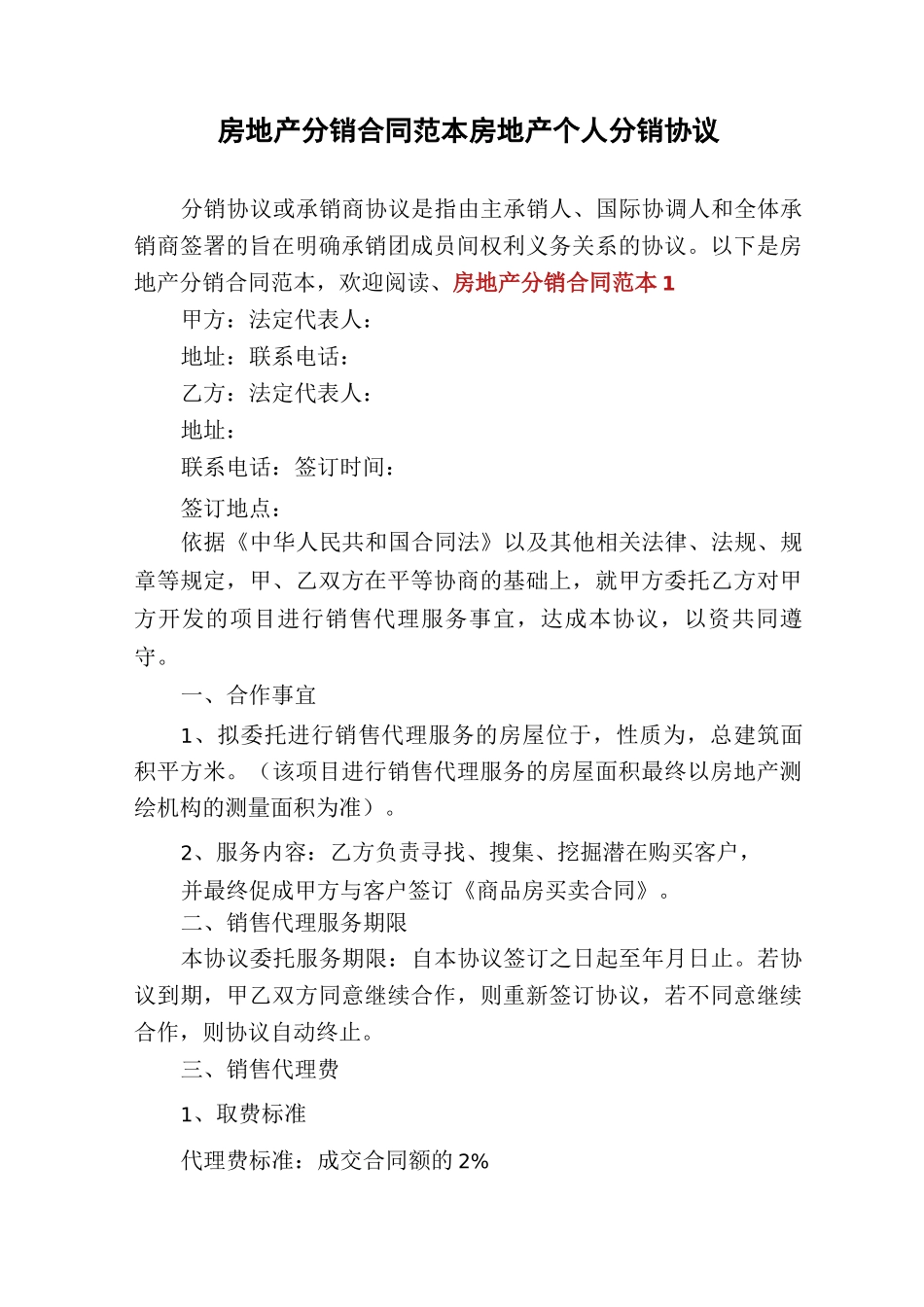 房地产分销合同范本房地产个人分销协议

分销协议或承销商协议是指由主承销人、国际协调人和全体承销商签署的旨在明确承销团成员间权利义务关系的协议。以下是房地产分销合同范本，欢迎阅读、房地产分销合同范本 1

甲方：法定代表人：

地址：联系电话：

乙方：法定代表人：

地址：

联系电话：签订时间：

签订地点：

依据《中华人民共和国合同法》以及其他相关法律、法规、规章等规定，甲、乙双方在平等协商的基础上，就甲方委托乙方对甲方开发的项目进行销售代理服务事宜，达成本协议，以资共同遵守。

一、合作事宜

1、拟委托进行销售代理服务的房屋位于，性质为，总建筑面积平方米。（该项目进行销售代理服务的房屋面积最终以房地产测绘机构的测量面积为准）。

2、服务内容：乙方负责寻找、搜集、挖掘潜在购买客户，

并最终促成甲方与客户签订《商品房买卖合同》。

二、销售代理服务期限

本协议委托服务期限：自本协议签订之日起至年月日止。若协议到期，甲乙双方同意继续合作，则重新签订协议，若不同意继续合作，则协议自动终止。

三、销售代理费

1、取费标准

代理费标准：成交合同额的 2%